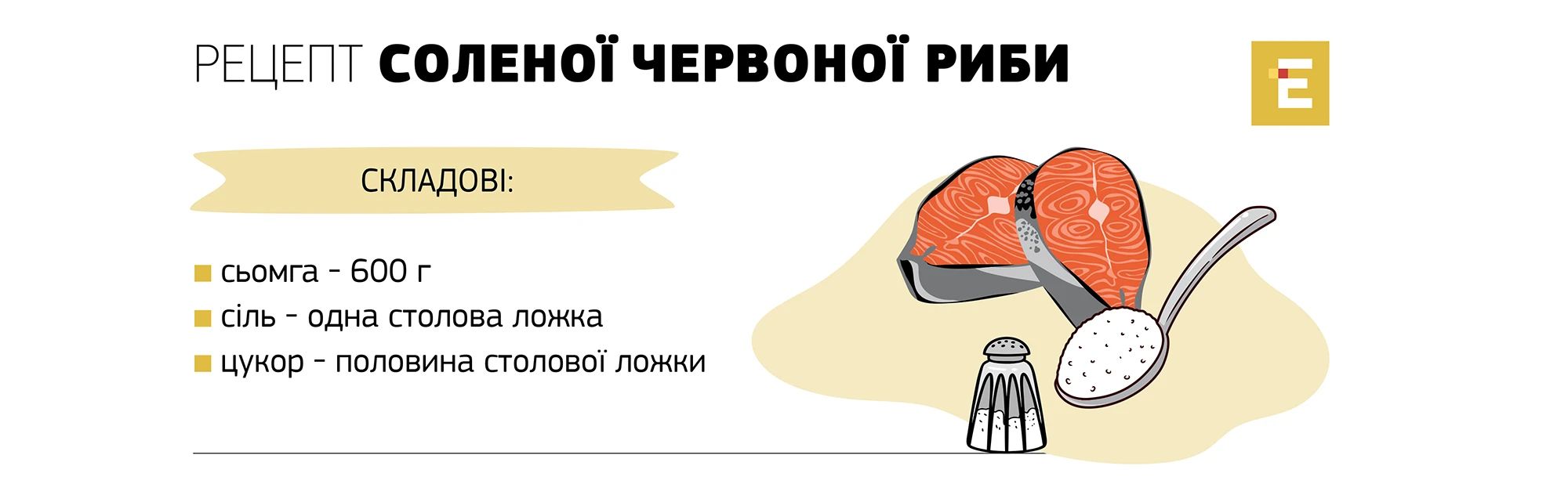 РЕЦЕПТ СОЛЕНОЇ ЧЕРВОНОЇ РИБИ

Е

СКЛАДОВІ:

сьомга - 600 г
сіль - одна столова ложка
цукор - половина столової ложки